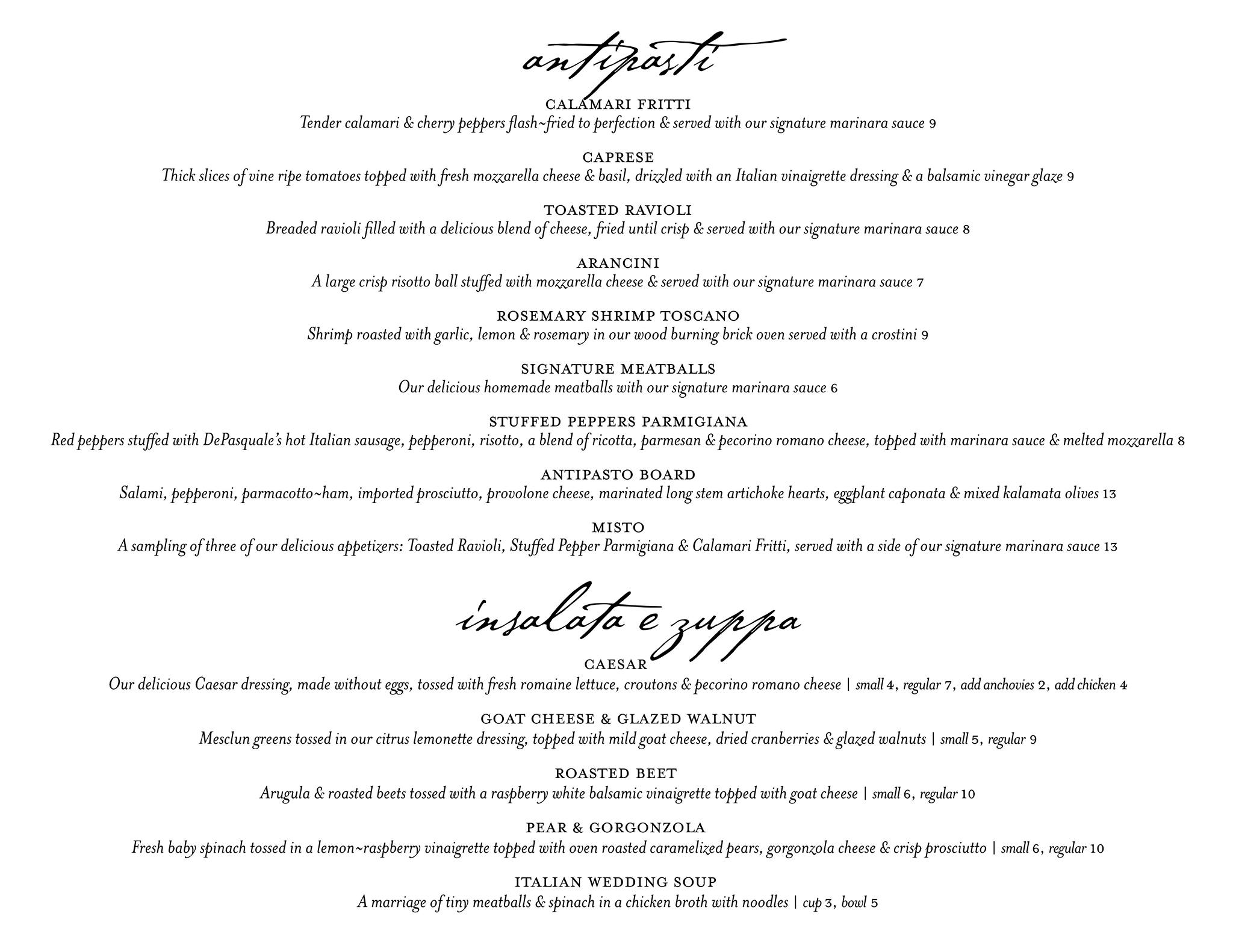 antipasti

CALAMARI FRITTI
Tender calamari & cherry peppers flash~fried to perfection & served with our signature marinara sauce 9

CAPRESE
Thick slices of vine ripe tomatoes topped with fresh mozzarella cheese & basil, drizzled with an Italian vinaigrette dressing & a balsamic vinegar glaze 9

TOASTED RAVIOLI
Breaded ravioli filled with a delicious blend of cheese, fried until crisp & served with our signature marinara sauce 8

ARANCINI
A large crisp risotto ball stuffed with mozzarella cheese & served with our signature marinara sauce 7

ROSEMARY SHRIMP TOSCANO
Shrimp roasted with garlic, lemon & rosemary in our wood burning brick oven served with a crostini 9

SIGNATURE MEATBALLS
Our delicious homemade meatballs with our signature marinara sauce 6

STUFFED PEPPERS PARMIGIANA
Red peppers stuffed with DePasquale's hot Italian sausage, pepperoni, risotto, a blend of ricotta, parmesan & pecorino romano cheese, topped with marinara sauce & melted mozzarella 8

ANTIPASTO BOARD
Salami, pepperoni, parmacotto~ham, imported prosciutto, provolone cheese, marinated long stem artichoke hearts, eggplant caponata & mixed kalamata olives 13

MISTO
A sampling of three of our delicious appetizers: Toasted Ravioli, Stuffed Pepper Parmigiana & Calamari Fritti, served with a side of our signature marinara sauce 13

insalata e zuppa

CAESAR
Our delicious Caesar dressing, made without eggs, tossed with fresh romaine lettuce, croutons & pecorino romano cheese | small 4, regular 7, add anchovies 2, add chicken 4

GOAT CHEESE & GLAZED WALNUT
Mesclun greens tossed in our citrus lemonette dressing, topped with mild goat cheese, dried cranberries & glazed walnuts | small 5, regular 9

ROASTED BEET
Arugula & roasted beets tossed with a raspberry white balsamic vinaigrette topped with goat cheese | small 6, regular 10

PEAR & GORGONZOLA
Fresh baby spinach tossed in a lemon~raspberry vinaigrette topped with oven roasted caramelized pears, gorgonzola cheese & crisp prosciutto | small 6, regular 10

ITALIAN WEDDING SOUP
A marriage of tiny meatballs & spinach in a chicken broth with noodles | cup 3, bowl 5